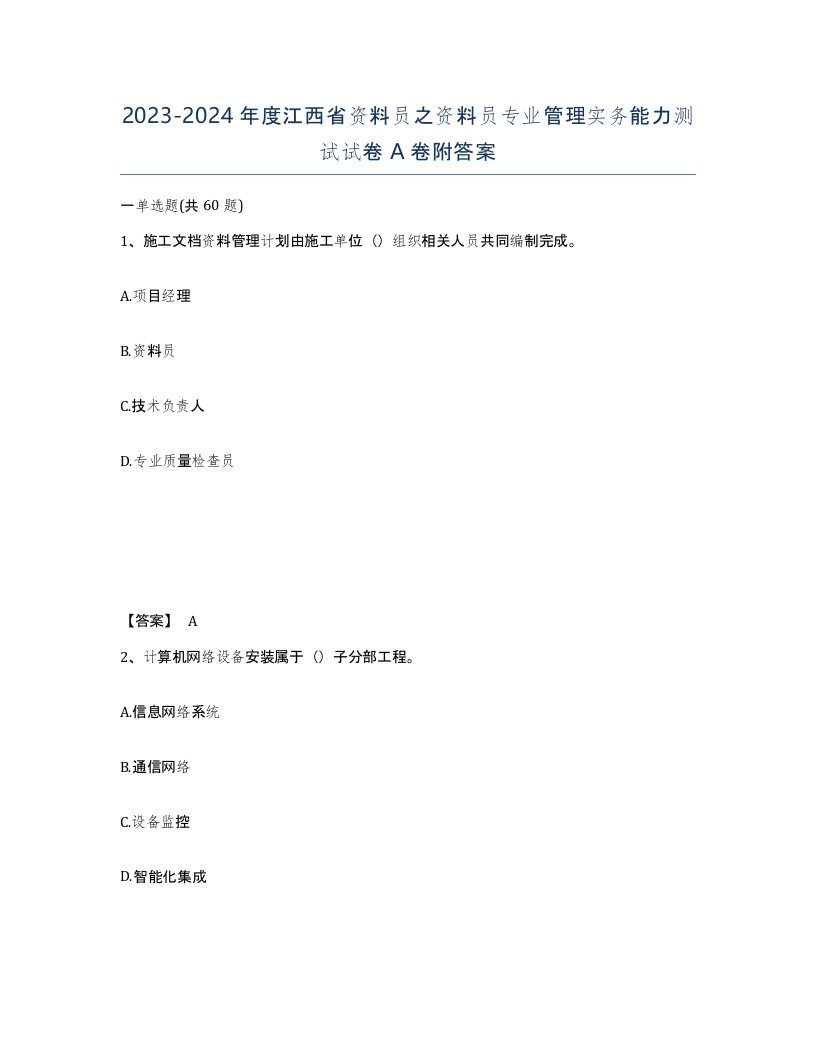 2023-2024年度江西省资料员之资料员专业管理实务能力测试试卷A卷附答案

一单选题(共60题)

1、施工文档资料管理计划由施工单位（）组织相关人员共同编制完成。

A.项目经理

B.资料员

C.技术负责人

D.专业质量检查员

【答案】 A

2、计算机网络设备安装属于（）子分部工程。

A.信息网络系统

B.通信网络

C.设备监控

D.智能化集成